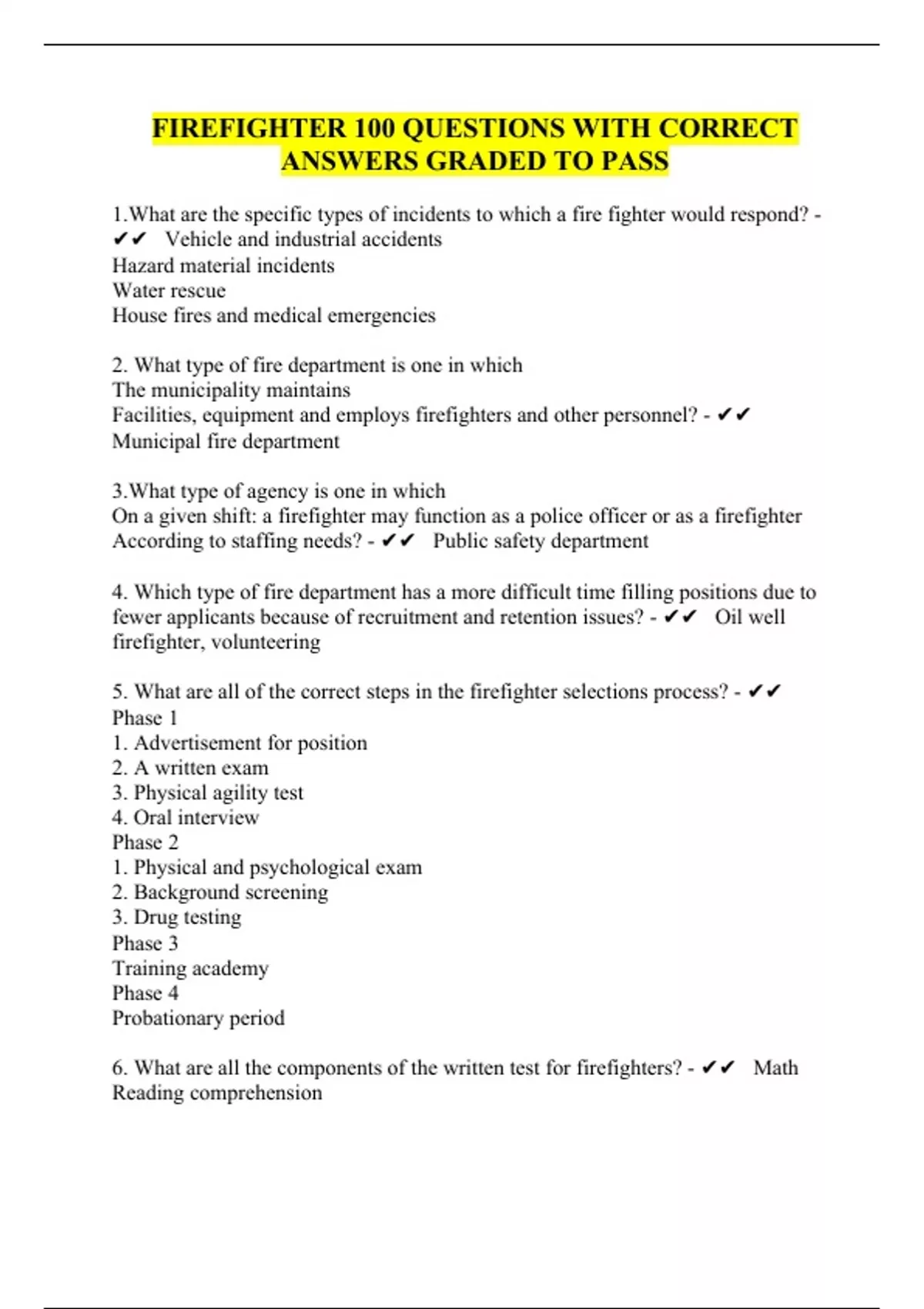 FIREFIGHTER 100 QUESTIONS WITH CORRECT ANSWERS GRADED TO PASS

1.What are the specific types of incidents to which a fire fighter would respond? - ✔✔ Vehicle and industrial accidents
Hazard material incidents
Water rescue
House fires and medical emergencies

2. What type of fire department is one in which
The municipality maintains
Facilities, equipment and employs firefighters and other personnel? - ✔✔ Municipal fire department

3.What type of agency is one in which
On a given shift: a firefighter may function as a police officer or as a firefighter
According to staffing needs? - ✔✔ Public safety department

4. Which type of fire department has a more difficult time filling positions due to fewer applicants because of recruitment and retention issues? - ✔✔ Oil well firefighter, volunteering

5. What are all of the correct steps in the firefighter selections process? - ✔✔
Phase 1
1. Advertisement for position
2. A written exam
3. Physical agility test
4. Oral interview
Phase 2
1. Physical and psychological exam
2. Background screening
3. Drug testing
Phase 3
Training academy
Phase 4
Probationary period

6. What are all the components of the written test for firefighters? - ✔✔ Math
Reading comprehension